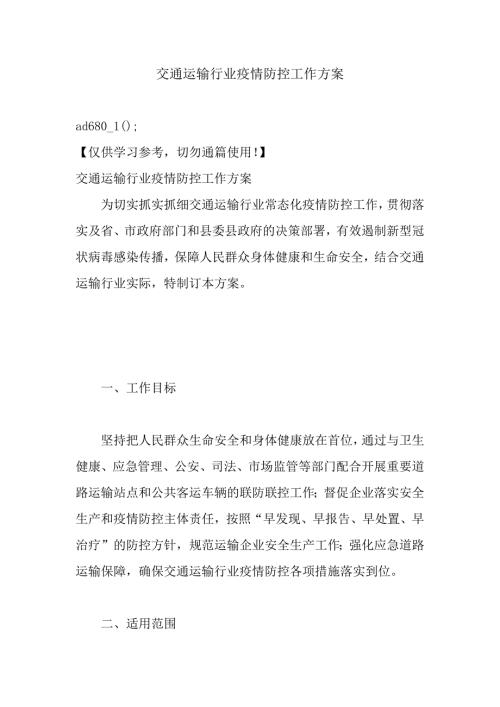 交通运输行业疫情防控工作方案

ad680_1();

【仅供学习参考，切勿通篇使用!】

交通运输行业疫情防控工作方案

为切实抓实抓细交通运输行业常态化疫情防控工作，贯彻落实及省、市政府部门和县委县政府的决策部署，有效遏制新型冠状病毒感染传播，保障人民群众身体健康和生命安全，结合交通运输行业实际，特制订本方案。

一、工作目标

坚持把人民群众生命安全和身体健康放在首位，通过与卫生健康、应急管理、公安、司法、市场监管等部门配合开展重要道路运输站点和公共客运车辆的联防联控工作;督促企业落实安全生产和疫情防控主体责任，按照“早发现、早报告、早处置、早治疗”的防控方针，规范运输企业安全生产工作;强化应急道路运输保障，确保交通运输行业疫情防控各项措施落实到位。

二、适用范围